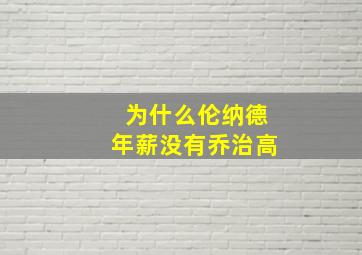 为什么伦纳德
年薪没有乔治高